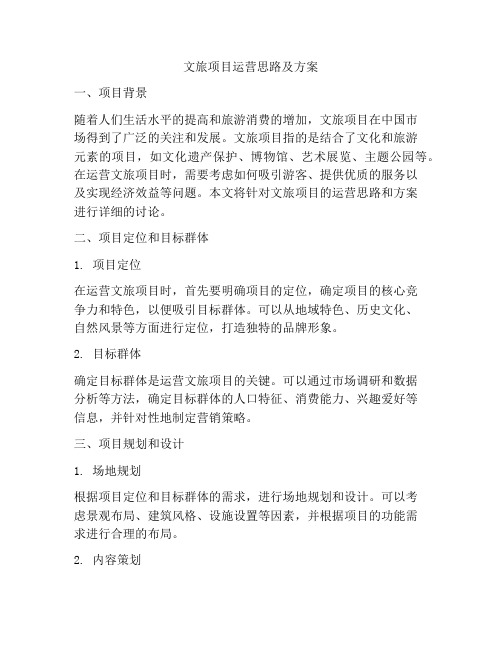 文旅项目运营思路及方案

一、项目背景

随着人们生活水平的提高和旅游消费的增加，文旅项目在中国市场得到了广泛的关注和发展。文旅项目指的是结合了文化和旅游元素的项目，如文化遗产保护、博物馆、艺术展览、主题公园等。在运营文旅项目时，需要考虑如何吸引游客、提供优质的服务以及实现经济效益等问题。本文将针对文旅项目的运营思路和方案进行详细的讨论。

二、项目定位和目标群体

1. 项目定位

在运营文旅项目时，首先要明确项目的定位，确定项目的核心竞争力和特色，以便吸引目标群体。可以从地域特色、历史文化、自然风景等方面进行定位，打造独特的品牌形象。

2. 目标群体

确定目标群体是运营文旅项目的关键。可以通过市场调研和数据分析等方法，确定目标群体的人口特征、消费能力、兴趣爱好等信息，并针对性地制定营销策略。

三、项目规划和设计

1. 场地规划

根据项目定位和目标群体的需求，进行场地规划和设计。可以考虑景观布局、建筑风格、设施设置等因素，并根据项目的功能需求进行合理的布局。

2. 内容策划